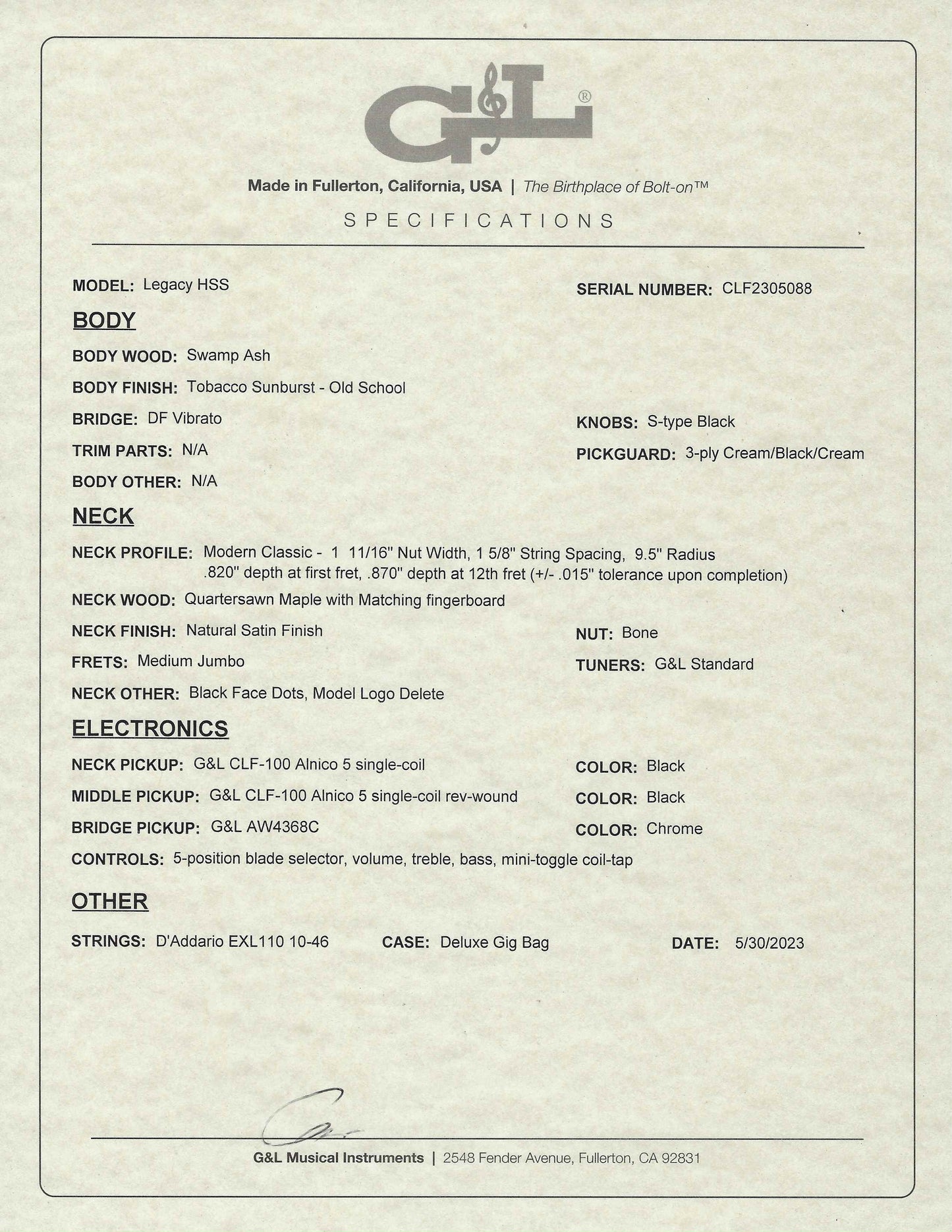 G&L®

Made in Fullerton, California, USA | The Birthplace of Bolt-on™

SPECIFICATIONS

MODEL: Legacy HSS

SERIAL NUMBER: CLF2305088

BODY

BODY WOOD: Swamp Ash

BODY FINISH: Tobacco Sunburst - Old School

BRIDGE: DF Vibrato

KNOBS: S-type Black

TRIM PARTS: N/A

PICKGUARD: 3-ply Cream/Black/Cream

BODY OTHER: N/A

NECK

NECK PROFILE: Modern Classic - 1 11/16" Nut Width, 1 5/8" String Spacing, 9.5" Radius .820" depth at first fret, .870" depth at 12th fret (+/- .015" tolerance upon completion)

NECK WOOD: Quartersawn Maple with Matching fingerboard

NECK FINISH: Natural Satin Finish

NUT: Bone

FRETS: Medium Jumbo

TUNERS: G&L Standard

NECK OTHER: Black Face Dots, Model Logo Delete

ELECTRONICS

NECK PICKUP: G&L CLF-100 Alnico 5 single-coil

COLOR: Black

MIDDLE PICKUP: G&L CLF-100 Alnico 5 single-coil rev-wound

COLOR: Black

BRIDGE PICKUP: G&L AW4368C

COLOR: Chrome

CONTROLS: 5-position blade selector, volume, treble, bass, mini-toggle coil-tap

OTHER

STRINGS: D'Addario EXL110 10-46

CASE: Deluxe Gig Bag

DATE: 5/30/2023

G&L Musical Instruments | 2548 Fender Avenue, Fullerton, CA 92831